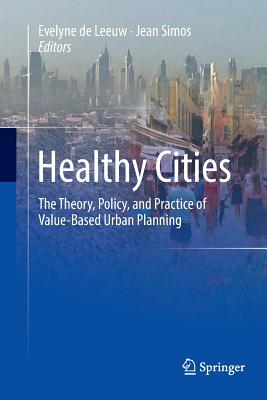 Evelyne de Leeuw · Jean Simos
Editors

Healthy Cities

The Theory, Policy, and Practice of Value-Based Urban Planning

Springer